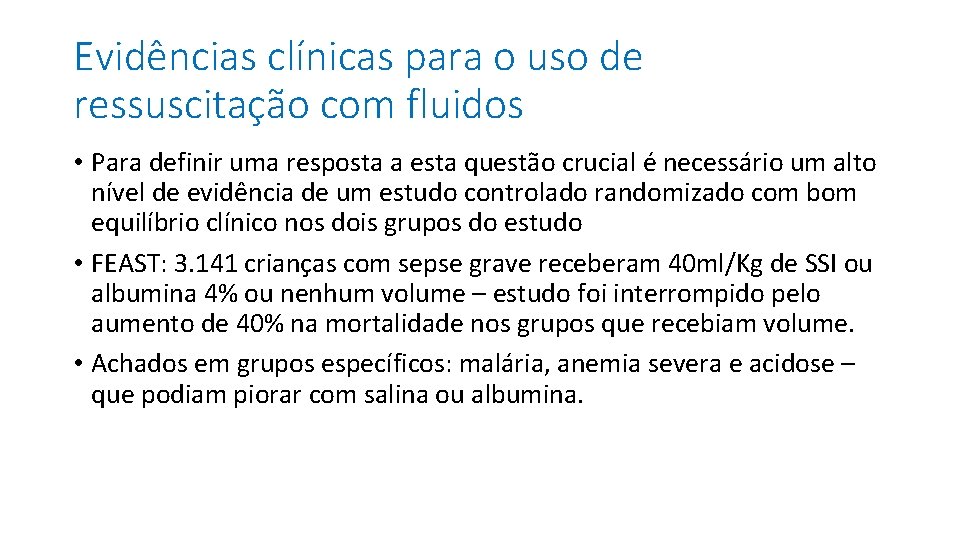 Evidências clínicas para o uso de ressuscitação com fluidos

• Para definir uma resposta a esta questão crucial é necessário um alto nível de evidência de um estudo controlado randomizado com bom equilíbrio clínico nos dois grupos do estudo

• FEAST: 3.141 crianças com sepse grave receberam 40ml/Kg de SSI ou albumina 4% ou nenhum volume – estudo foi interrompido pelo aumento de 40% na mortalidade nos grupos que recebiam volume.

• Achados em grupos específicos: malária, anemia severa e acidose – que podiam piorar com salina ou albumina.